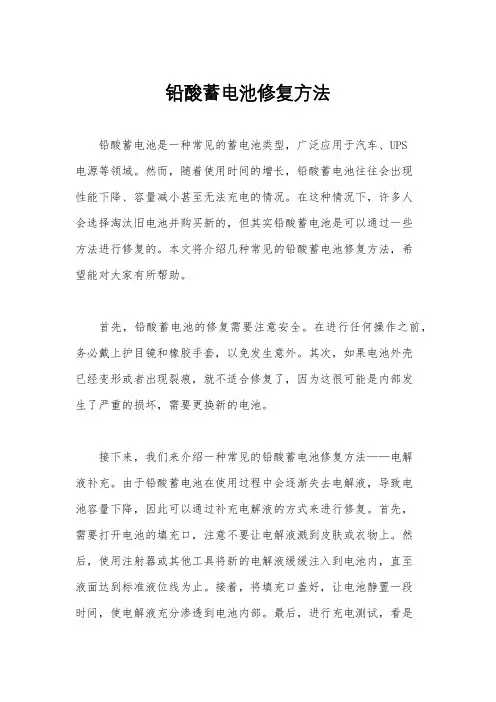 铅酸蓄电池修复方法

铅酸蓄电池是一种常见的蓄电池类型，广泛应用于汽车、UPS电源等领域。然而，随着使用时间的增长，铅酸蓄电池往往会出现性能下降、容量减小甚至无法充电的情况。在这种情况下，许多人会选择淘汰旧电池并购买新的，但其实铅酸蓄电池是可以通过一些方法进行修复的。本文将介绍几种常见的铅酸蓄电池修复方法，希望能对大家有所帮助。

首先，铅酸蓄电池的修复需要注意安全。在进行任何操作之前，务必戴上护目镜和橡胶手套，以免发生意外。其次，如果电池外壳已经变形或者出现裂痕，就不适合修复了，因为这很可能是内部发生了严重的损坏，需要更换新的电池。

接下来，我们来介绍一种常见的铅酸蓄电池修复方法——电解液补充。由于铅酸蓄电池在使用过程中会逐渐失去电解液，导致电池容量下降，因此可以通过补充电解液的方式来进行修复。首先，需要打开电池的填充口，注意不要让电解液溅到皮肤或衣物上。然后，使用注射器或其他工具将新的电解液缓缓注入到电池内，直至液面达到标准液位线为止。接着，将填充口盖好，让电池静置一段时间，使电解液充分渗透到电池内部。最后，进行充电测试，看是